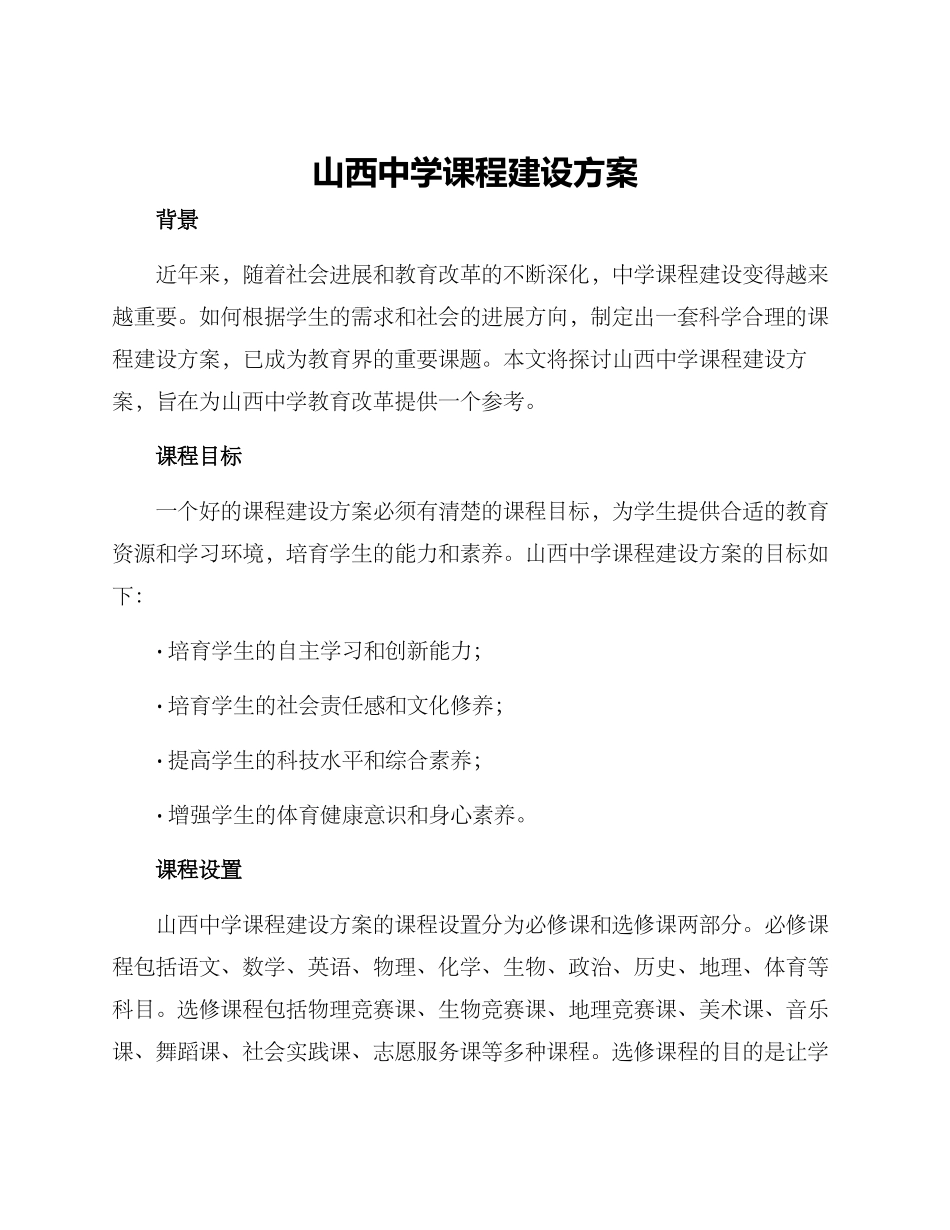 山西中学课程建设方案

背景

近年来，随着社会进展和教育改革的不断深化，中学课程建设变得越来越重要。如何根据学生的需求和社会的进展方向，制定出一套科学合理的课程建设方案，已成为教育界的重要课题。本文将探讨山西中学课程建设方案，旨在为山西中学教育改革提供一个参考。

课程目标

一个好的课程建设方案必须有清楚的课程目标，为学生提供合适的教育资源和学习环境，培育学生的能力和素养。山西中学课程建设方案的目标如下：

· 培育学生的自主学习和创新能力；

· 培育学生的社会责任感和文化修养；

· 提高学生的科技水平和综合素养；

· 增强学生的体育健康意识和身心素养。

课程设置

山西中学课程建设方案的课程设置分为必修课和选修课两部分。必修课程包括语文、数学、英语、物理、化学、生物、政治、历史、地理、体育等科目。选修课程包括物理竞赛课、生物竞赛课、地理竞赛课、美术课、音乐课、舞蹈课、社会实践课、志愿服务课等多种课程。选修课程的目的是让学